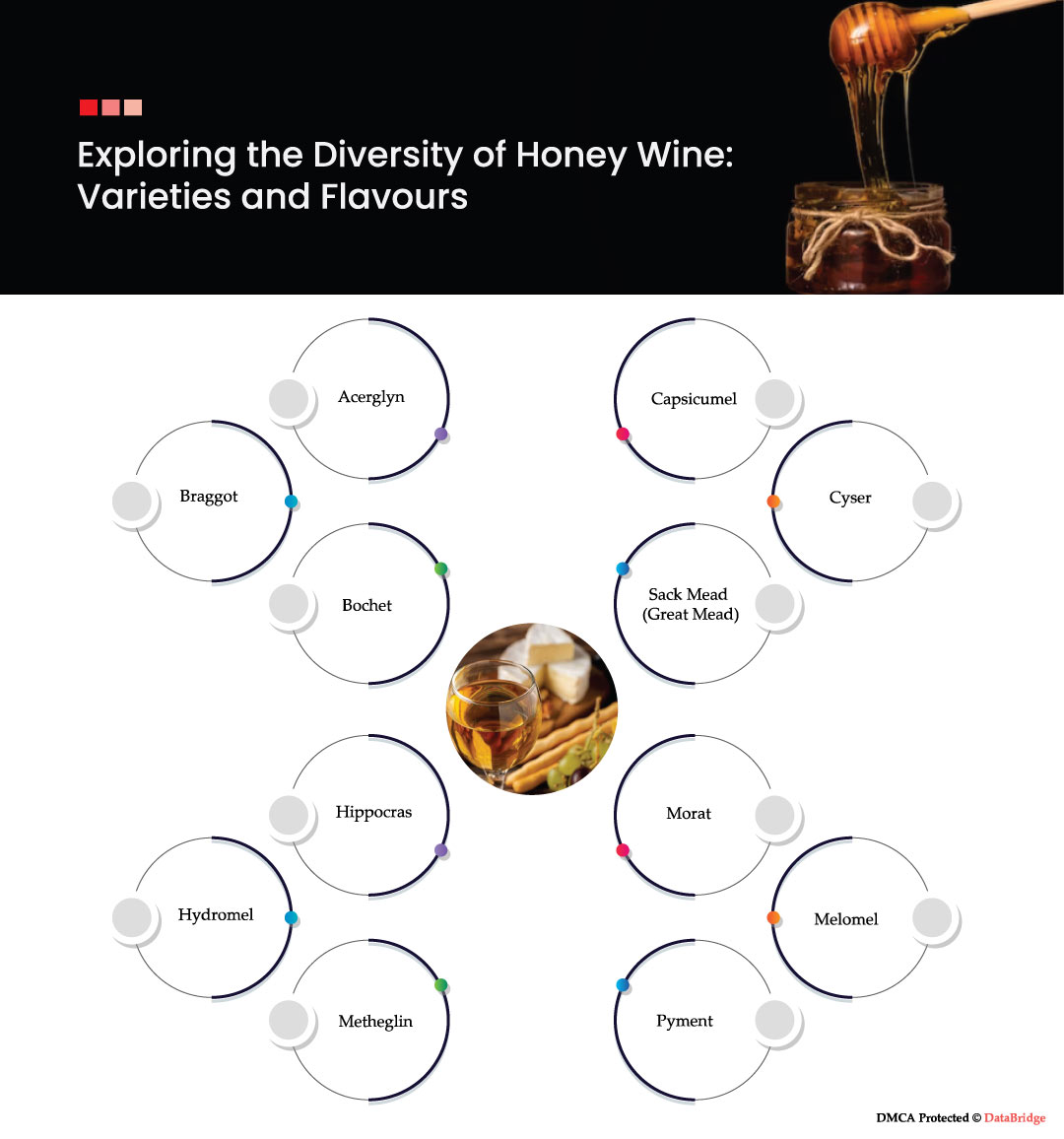 Exploring the Diversity of Honey Wine: Varieties and Flavours

Acerglyn

Braggot

Bochet

Capsicumel

Cyser

Sack Mead (Great Mead)

Hippocras

Hydromel

Metheglin

Morat

Melomel

Pyment

DMCA Protected © DataBridge